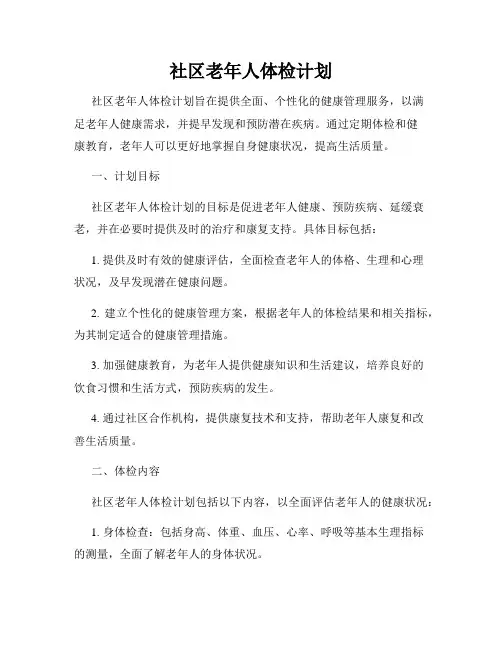 社区老年人体检计划

社区老年人体检计划旨在提供全面、个性化的健康管理服务，以满足老年人健康需求，并提早发现和预防潜在疾病。通过定期体检和健康教育，老年人可以更好地掌握自身健康状况，提高生活质量。

一、计划目标

社区老年人体检计划的目标是促进老年人健康、预防疾病、延缓衰老，并在必要时提供及时的治疗和康复支持。具体目标包括：

1. 提供及时有效的健康评估，全面检查老年人的体格、生理和心理状况，及早发现潜在健康问题。

2. 建立个性化的健康管理方案，根据老年人的体检结果和相关指标，为其制定适合的健康管理措施。

3. 加强健康教育，为老年人提供健康知识和生活建议，培养良好的饮食习惯和生活方式，预防疾病的发生。

4. 通过社区合作机构，提供康复技术和支持，帮助老年人康复和改善生活质量。

二、体检内容

社区老年人体检计划包括以下内容，以全面评估老年人的健康状况：

1. 身体检查：包括身高、体重、血压、心率、呼吸等基本生理指标的测量，全面了解老年人的身体状况。